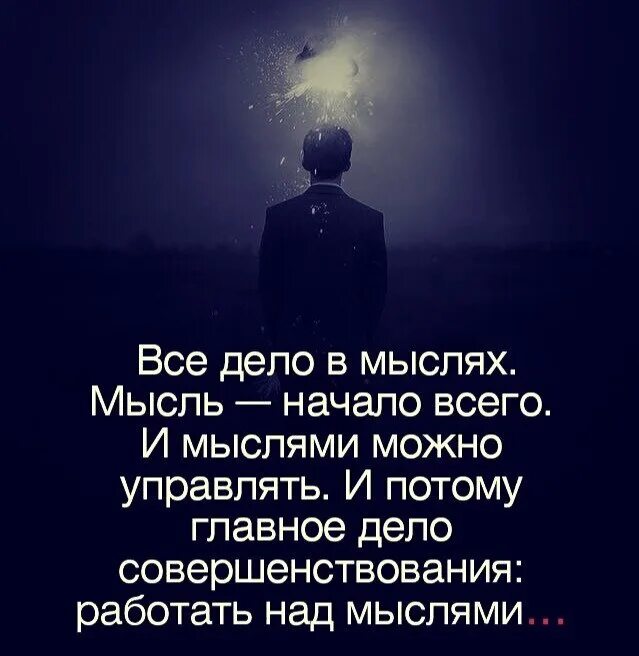 Все дело в мыслях. Мысль — начало всего. И мыслями можно управлять. И потому главное дело совершенствования: работать над мыслями...